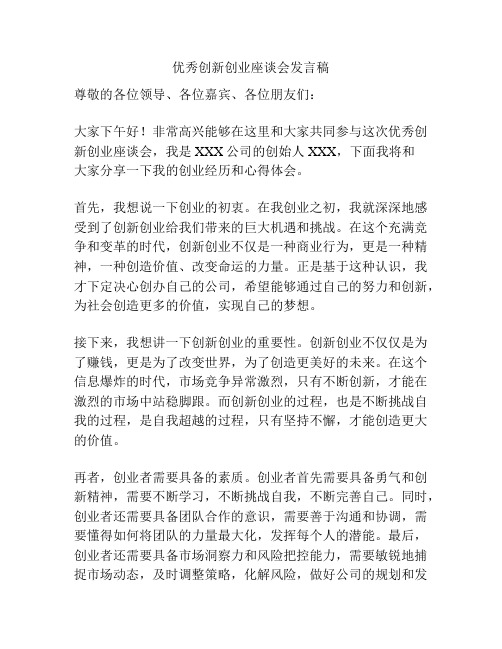 优秀创新创业座谈会发言稿

尊敬的各位领导、各位嘉宾、各位朋友们：

大家下午好！非常高兴能够在这里和大家共同参与这次优秀创新创业座谈会，我是 XXX 公司的创始人 XXX，下面我将和大家分享一下我的创业经历和心得体会。

首先，我想说一下创业的初衷。在我创业之初，我就深深地感受到了创新创业给我们带来的巨大机遇和挑战。在这个充满竞争和变革的时代，创新创业不仅是一种商业行为，更是一种精神，一种创造价值、改变命运的力量。正是基于这种认识，我才下定决心创办自己的公司，希望能够通过自己的努力和创新，为社会创造更多的价值，实现自己的梦想。

接下来，我想讲一下创新创业的重要性。创新创业不仅仅是为了赚钱，更是为了改变世界，为了创造更美好的未来。在这个信息爆炸的时代，市场竞争异常激烈，只有不断创新，才能在激烈的市场中站稳脚跟。而创新创业的过程，也是不断挑战自我的过程，是自我超越的过程，只有坚持不懈，才能创造更大的价值。

再者，创业者需要具备的素质。创业者首先需要具备勇气和创新精神，需要不断学习，不断挑战自我，不断完善自己。同时，创业者还需要具备团队合作的意识，需要善于沟通和协调，需要懂得如何将团队的力量最大化，发挥每个人的潜能。最后，创业者还需要具备市场洞察力和风险把控能力，需要敏锐地捕捉市场动态，及时调整策略，化解风险，做好公司的规划和发